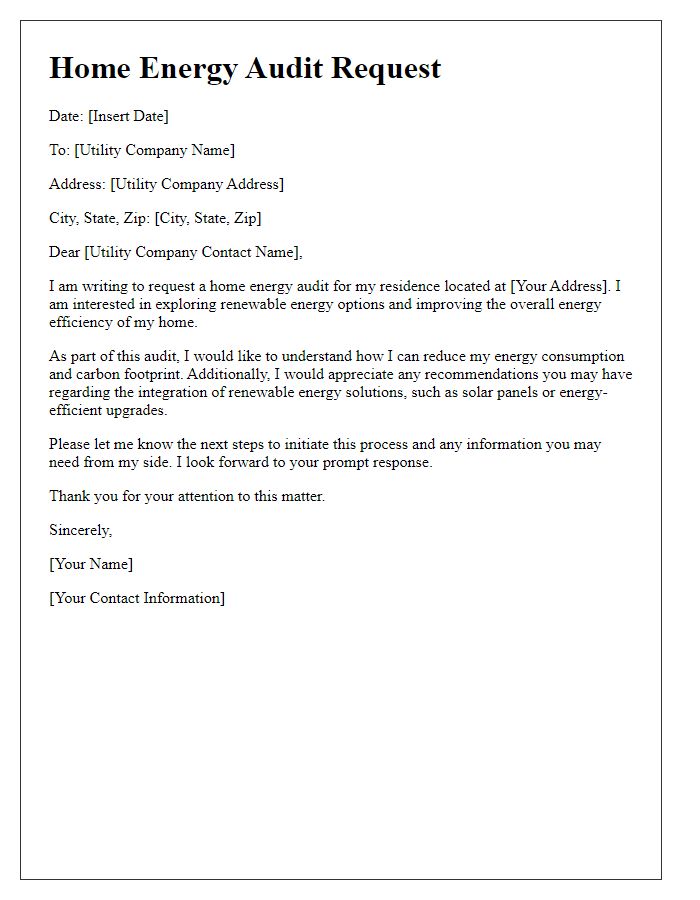 Home Energy Audit Request

Date: [Insert Date]

To: [Utility Company Name]

Address: [Utility Company Address]

City, State, Zip: [City, State, Zip]

Dear [Utility Company Contact Name],

I am writing to request a home energy audit for my residence located at [Your Address]. I am interested in exploring renewable energy options and improving the overall energy efficiency of my home.

As part of this audit, I would like to understand how I can reduce my energy consumption and carbon footprint. Additionally, I would appreciate any recommendations you may have regarding the integration of renewable energy solutions, such as solar panels or energy-efficient upgrades.

Please let me know the next steps to initiate this process and any information you may need from my side. I look forward to your prompt response.

Thank you for your attention to this matter.

Sincerely,

[Your Name]

[Your Contact Information]